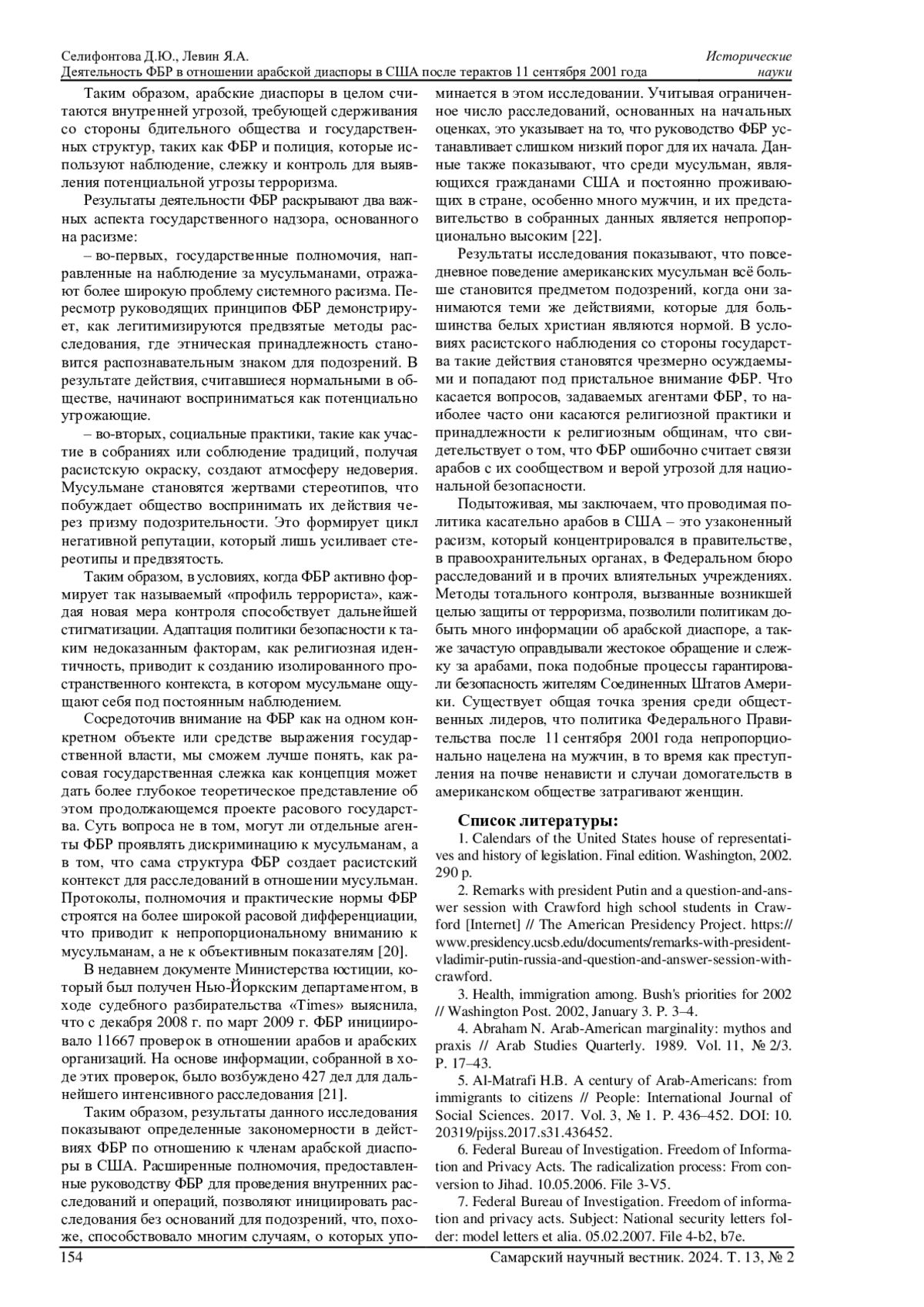 Селифонтова Д.Ю., Левин Я.А.
Деятельность ФБР в отношении арабской диаспоры в США после терактов 11 сентября 2001 года

Исторические науки

Таким образом, арабские диаспоры в целом считаются внутренней угрозой, требующей сдерживания со стороны бдительного общества и государственных структур, таких как ФБР и полиция, которые используют наблюдение, слежку и контроль для выявления потенциальной угрозы терроризма.

Результаты деятельности ФБР раскрывают два важных аспекта государственного надзора, основанного на расизме:

– во-первых, государственные полномочия, направленные на наблюдение за мусульманами, отражают более широкую проблему системного расизма. Пересмотр руководящих принципов ФБР демонстрирует, как легитимизируются предвзятые методы расследования, где этническая принадлежность становится распознавательным знаком для подозрений. В результате действия, считавшиеся нормальными в обществе, начинают восприниматься как потенциально угрожающие.

– во-вторых, социальные практики, такие как участие в собраниях или соблюдение традиций, получая расистскую окраску, создают атмосферу недоверия. Мусульмане становятся жертвами стереотипов, что побуждает общество воспринимать их действия через призму подозрительности. Это формирует цикл негативной репутации, который лишь усиливает стереотипы и предвзятость.

Таким образом, в условиях, когда ФБР активно формирует так называемый «профиль террориста», каждая новая мера контроля способствует дальнейшей стигматизации. Адаптация политики безопасности к таким недоказанным факторам, как религиозная идентичность, приводит к созданию изолированного пространственного контекста, в котором мусульмане ощущают себя под постоянным наблюдением.

Сосредоточив внимание на ФБР как на одном конкретном объекте или средстве выражения государственной власти, мы сможем лучше понять, как расовая государственная слежка как концепция может дать более глубокое теоретическое представление об этом продолжающемся проекте расового государства. Суть вопроса не в том, могут ли отдельные агенты ФБР проявлять дискриминацию к мусульманам, а в том, что сама структура ФБР создает расистский контекст для расследований в отношении мусульман. Протоколы, полномочия и практические нормы ФБР строятся на более широкой расовой дифференциации, что приводит к непропорциональному вниманию к мусульманам, а не к объективным показателям [20].

В недавнем документе Министерства юстиции, который был получен Нью-Йоркским департаментом, в ходе судебного разбирательства «Times» выяснила, что с декабря 2008 г. по март 2009 г. ФБР инициировало 11667 проверок в отношении арабов и арабских организаций. На основе информации, собранной в ходе этих проверок, было возбуждено 427 дел для дальнейшего интенсивного расследования [21].

Таким образом, результаты данного исследования показывают определенные закономерности в действиях ФБР по отношению к членам арабской диаспоры в США. Расширенные полномочия, предоставленные руководству ФБР для проведения внутренних расследований и операций, позволяют инициировать расследования без оснований для подозрений, что, похоже, способствовало многим случаям, о которых упоминается в этом исследовании. Учитывая ограниченное число расследований, основанных на начальных оценках, это указывает на то, что руководство ФБР устанавливает слишком низкий порог для их начала. Данные также показывают, что среди мусульман, являющихся гражданами США и постоянно проживающих в стране, особенно много мужчин, и их представительство в собранных данных является непропорционально высоким [22].

Результаты исследования показывают, что повседневное поведение американских мусульман всё больше становится предметом подозрений, когда они занимаются теми же действиями, которые для большинства белых христиан являются нормой. В условиях расистского наблюдения со стороны государства такие действия становятся чрезмерно осуждаемыми и попадают под пристальное внимание ФБР. Что касается вопросов, задаваемых агентами ФБР, то наиболее часто они касаются религиозной практики и принадлежности к религиозным общинам, что свидетельствует о том, что ФБР ошибочно считает связи арабов с их сообществом и верой угрозой для национальной безопасности.

Подытоживая, мы заключаем, что проводимая политика касательно арабов в США – это узаконенный расизм, который концентрировался в правительстве, в правоохранительных органах, в Федеральном бюро расследований и в прочих влиятельных учреждениях. Методы тотального контроля, вызванные возникшей целью защиты от терроризма, позволили политикам добыть много информации об арабской диаспоре, а также зачастую оправдывали жестокое обращение и слежку за арабами, пока подобные процессы гарантировали безопасность жителям Соединенных Штатов Америки. Существует общая точка зрения среди общественных лидеров, что политика Федерального Правительства после 11 сентября 2001 года непропорционально нацелена на мужчин, в то время как преступления на почве ненависти и случаи домогательств в американском обществе затрагивают женщин.

Список литературы:
1. Calendars of the United States house of representatives and history of legislation. Final edition. Washington, 2002. 290 p.
2. Remarks with president Putin and a question-and-answer session with Crawford high school students in Crawford [Internet] // The American Presidency Project. https://www.presidency.ucsb.edu/documents/remarks-with-president-vladimir-putin-russia-and-question-and-answer-session-with-crawford.
3. Health, immigration among. Bush's priorities for 2002 // Washington Post. 2002, January 3. P. 3–4.
4. Abraham N. Arab-American marginality: mythos and praxis // Arab Studies Quarterly. 1989. Vol. 11, № 2/3. P. 17–43.
5. Al-Matrafi H.B. A century of Arab-Americans: from immigrants to citizens // People: International Journal of Social Sciences. 2017. Vol. 3, № 1. P. 436–452. DOI: 10.20319/pijss.2017.s31.436452.
6. Federal Bureau of Investigation. Freedom of Information and Privacy Acts. The radicalization process: From conversion to Jihad. 10.05.2006. File 3-V5.
7. Federal Bureau of Investigation. Freedom of information and privacy acts. Subject: National security letters folder: model letters et alia. 05.02.2007. File 4-b2, b7e.

154

Самарский научный вестник. 2024. Т. 13, № 2